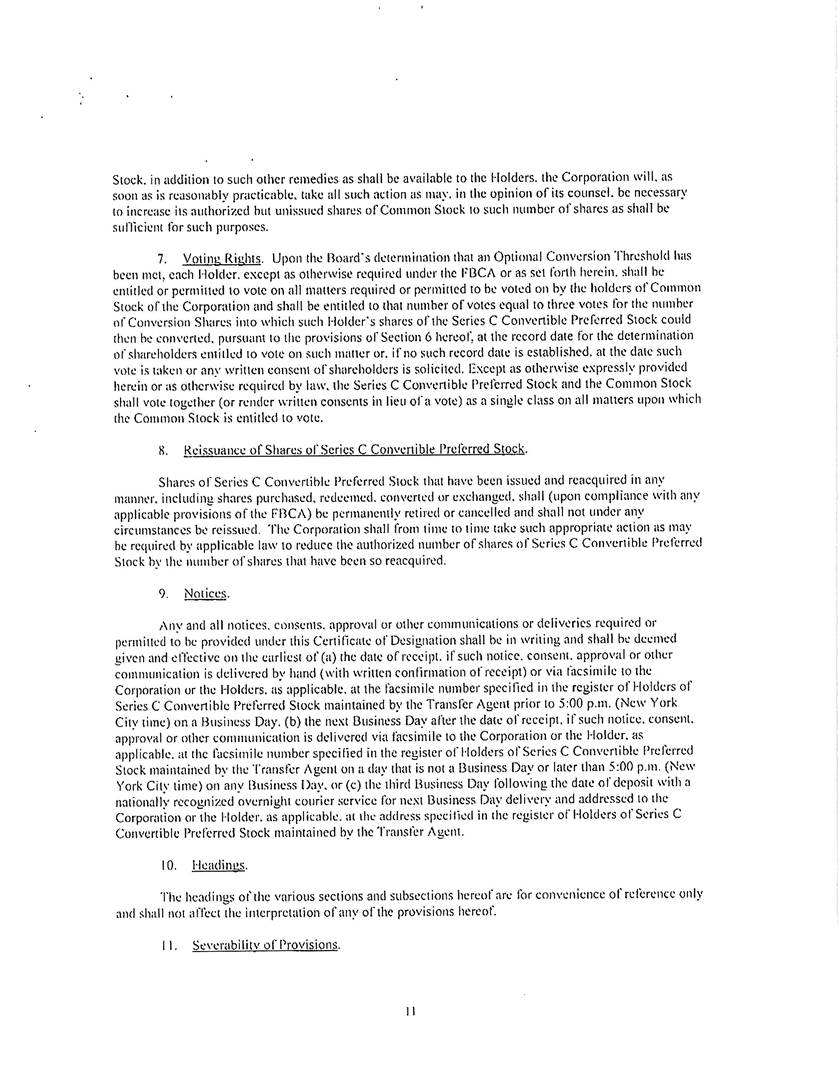 Stock, in addition to such other remedies as shall be available to the Holders, the Corporation will, as soon as is reasonably practicable, take all such action as may, in the opinion of its counsel, be necessary to increase its authorized but unissued shares of Common Stock to such number of shares as shall be sufficient for such purposes.

7. Voting Rights. Upon the Board's determination that an Optional Conversion Threshold has been met, each Holder, except as otherwise required under the FBCA or as set forth herein, shall be entitled or permitted to vote on all matters required or permitted to be voted on by the holders of Common Stock of the Corporation and shall be entitled to that number of votes equal to three votes for the number of Conversion Shares into which such Holder's shares of the Series C Convertible Preferred Stock could then be converted, pursuant to the provisions of Section 6 hereof, at the record date for the determination of shareholders entitled to vote on such matter or, if no such record date is established, at the date such vote is taken or any written consent of shareholders is solicited. Except as otherwise expressly provided herein or as otherwise required by law, the Series C Convertible Preferred Stock and the Common Stock shall vote together (or render written consents in lieu of a vote) as a single class on all matters upon which the Common Stock is entitled to vote.

8. Reissuance of Shares of Series C Convertible Preferred Stock.

Shares of Series C Convertible Preferred Stock that have been issued and reacquired in any manner, including shares purchased, redeemed, converted or exchanged, shall (upon compliance with any applicable provisions of the FBCA) be permanently retired or cancelled and shall not under any circumstances be reissued. The Corporation shall from time to time take such appropriate action as may be required by applicable law to reduce the authorized number of shares of Series C Convertible Preferred Stock by the number of shares that have been so reacquired.

9. Notices.

Any and all notices, consents, approval or other communications or deliveries required or permitted to be provided under this Certificate of Designation shall be in writing and shall be deemed given and effective on the earliest of (a) the date of receipt, if such notice, consent, approval or other communication is delivered by hand (with written confirmation of receipt) or via facsimile to the Corporation or the Holders, as applicable, at the facsimile number specified in the register of Holders of Series C Convertible Preferred Stock maintained by the Transfer Agent prior to 5:00 p.m. (New York City time) on a Business Day, (b) the next Business Day after the date of receipt, if such notice, consent, approval or other communication is delivered via facsimile to the Corporation or the Holder, as applicable, at the facsimile number specified in the register of Holders of Series C Convertible Preferred Stock maintained by the Transfer Agent on a day that is not a Business Day or later than 5:00 p.m. (New York City time) on any Business Day, or (c) the third Business Day following the date of deposit with a nationally recognized overnight courier service for next Business Day delivery and addressed to the Corporation or the Holder, as applicable, at the address specified in the register of Holders of Series C Convertible Preferred Stock maintained by the Transfer Agent.

10. Headings.

The headings of the various sections and subsections hereof are for convenience of reference only and shall not affect the interpretation of any of the provisions hereof.

11. Severability of Provisions.

11